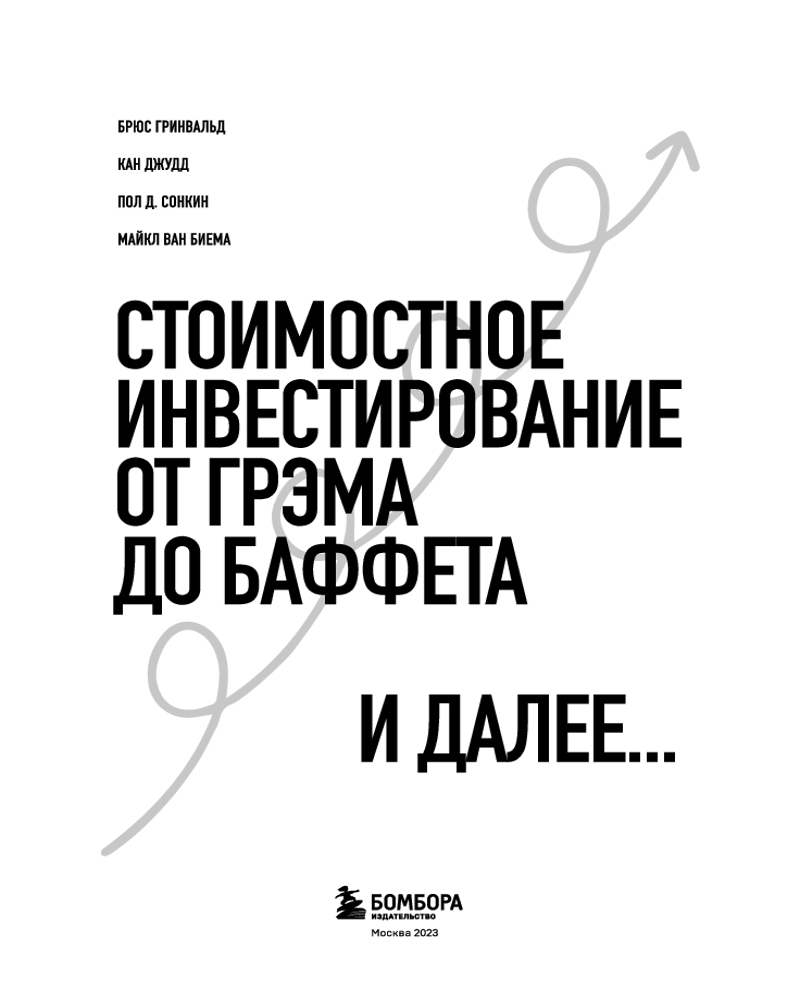 БРЮС ГРИНВАЛЬД

КАН ДЖУДД

ПОЛ Д. СОНКИН

МАЙКЛ ВАН БИЕМА

СТОИМОСТНОЕ
ИНВЕСТИРОВАНИЕ
ОТ ГРЭМА
ДО БАФФЕТА

И ДАЛЕЕ...

БОМБОРА
ИЗДАТЕЛЬСТВО
Москва 2023